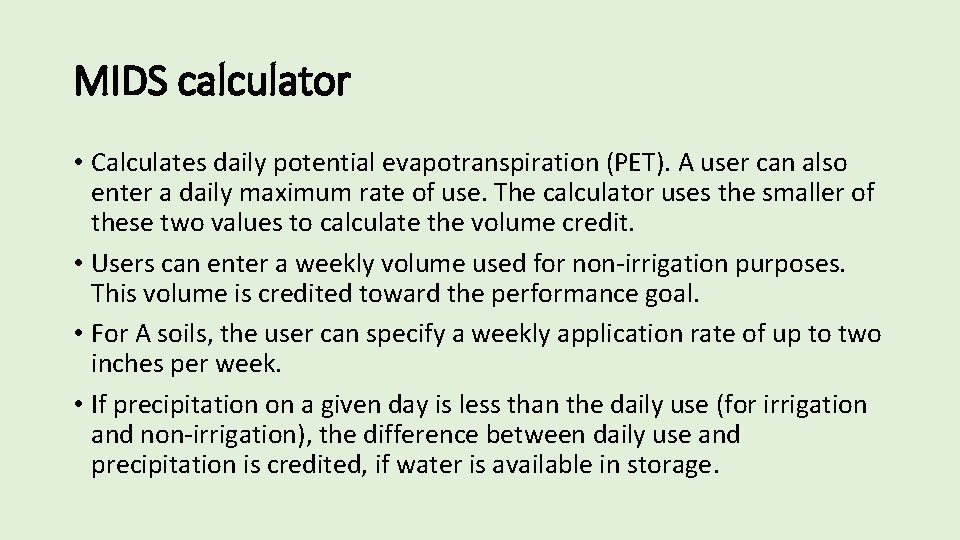 MIDS calculator

• Calculates daily potential evapotranspiration (PET). A user can also enter a daily maximum rate of use. The calculator uses the smaller of these two values to calculate the volume credit.
• Users can enter a weekly volume used for non-irrigation purposes. This volume is credited toward the performance goal.
• For A soils, the user can specify a weekly application rate of up to two inches per week.
• If precipitation on a given day is less than the daily use (for irrigation and non-irrigation), the difference between daily use and precipitation is credited, if water is available in storage.